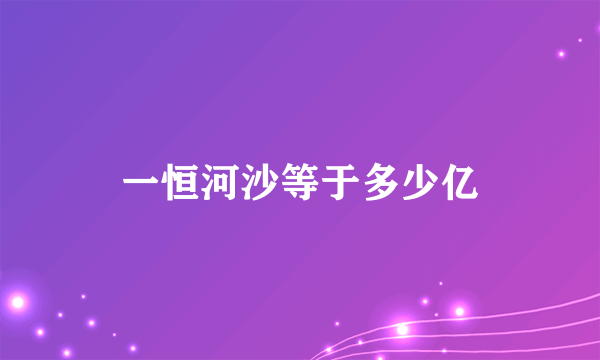 一恒河沙等于多少亿